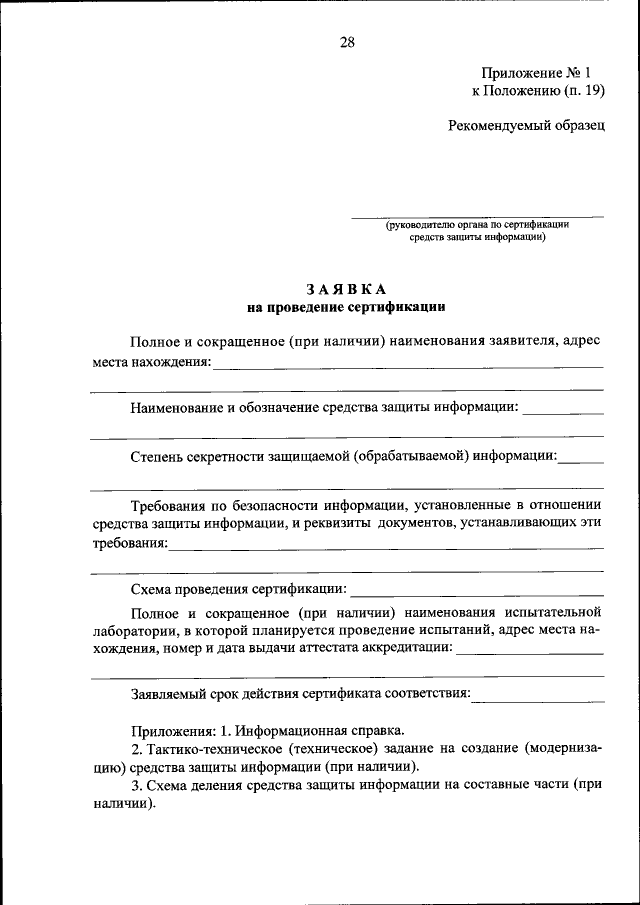 28

Приложение № 1
к Положению (п. 19)

Рекомендуемый образец

(руководителю органа по сертификации средств защиты информации)

ЗАЯВКА
на проведение сертификации

Полное и сокращенное (при наличии) наименования заявителя, адрес места нахождения:

Наименование и обозначение средства защиты информации:

Степень секретности защищаемой (обрабатываемой) информации:

Требования по безопасности информации, установленные в отношении средства защиты информации, и реквизиты документов, устанавливающих эти требования:

Схема проведения сертификации:

Полное и сокращенное (при наличии) наименования испытательной лаборатории, в которой планируется проведение испытаний, адрес места нахождения, номер и дата выдачи аттестата аккредитации:

Заявляемый срок действия сертификата соответствия:

Приложения: 1. Информационная справка.
2. Тактико-техническое (техническое) задание на создание (модернизацию) средства защиты информации (при наличии).
3. Схема деления средства защиты информации на составные части (при наличии).